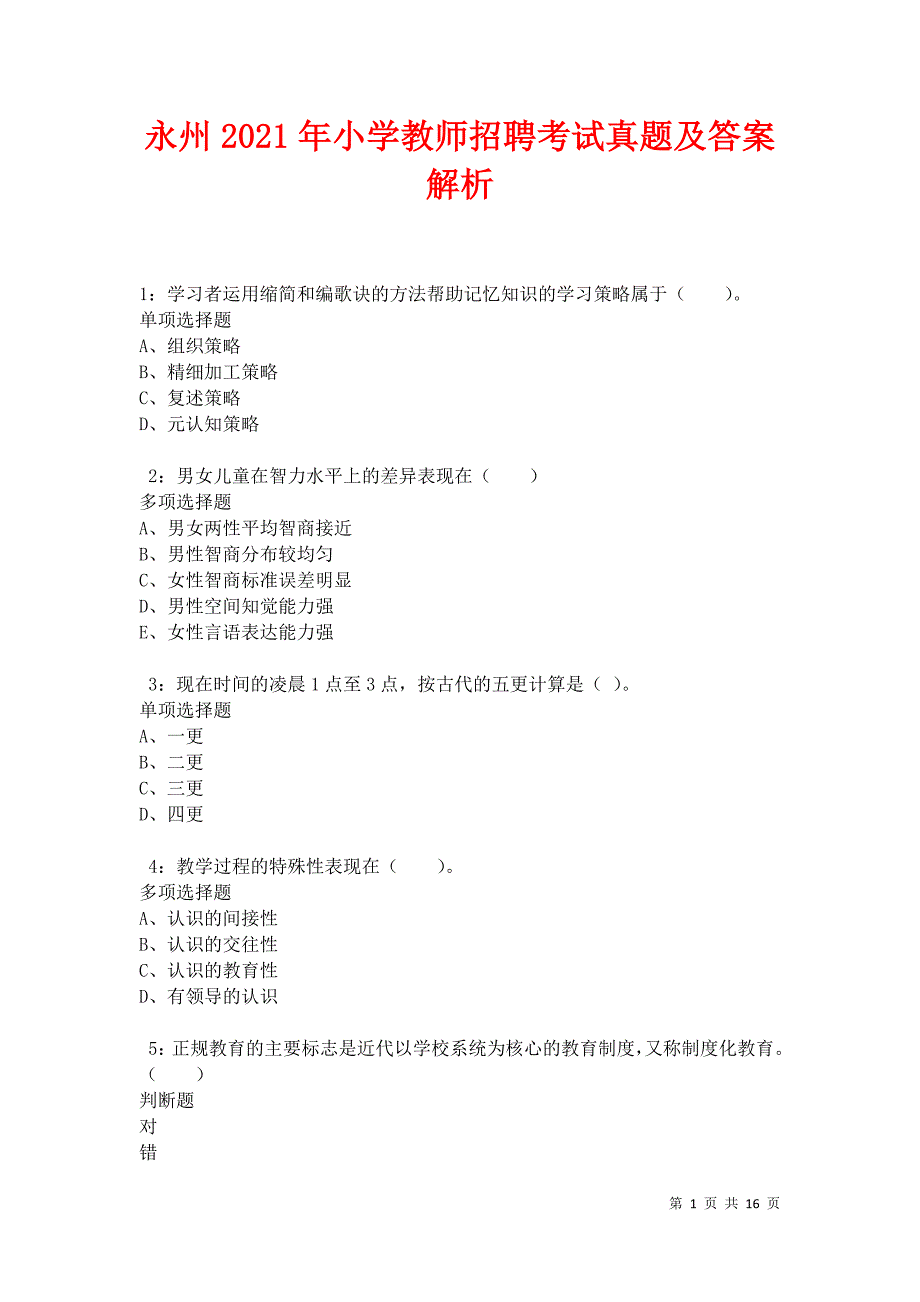 永州2021年小学教师招聘考试真题及答案解析

1：学习者运用缩简和编歌诀的方法帮助记忆知识的学习策略属于（　　）。
单项选择题
A、组织策略
B、精细加工策略
C、复述策略
D、元认知策略

2：男女儿童在智力水平上的差异表现在（　　）
多项选择题
A、男女两性平均智商接近
B、男性智商分布较均匀
C、女性智商标准误差明显
D、男性空间知觉能力强
E、女性言语表达能力强

3：现在时间的凌晨1点至3点，按古代的五更计算是（ ）。
单项选择题
A、一更
B、二更
C、三更
D、四更

4：教学过程的特殊性表现在（　　）。
多项选择题
A、认识的间接性
B、认识的交往性
C、认识的教育性
D、有领导的认识

5：正规教育的主要标志是近代以学校系统为核心的教育制度，又称制度化教育。（　　）
判断题
对
错

第 1 页 共 16 页